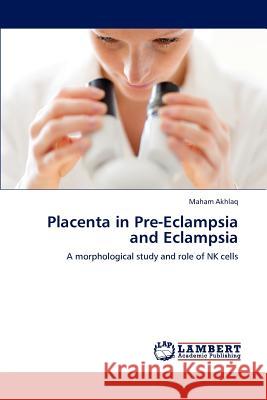 Maham Akhlaq

Placenta in Pre-Eclampsia and Eclampsia

A morphological study and role of NK cells

LAP LAMBERT Academic Publishing

Kraina Książek